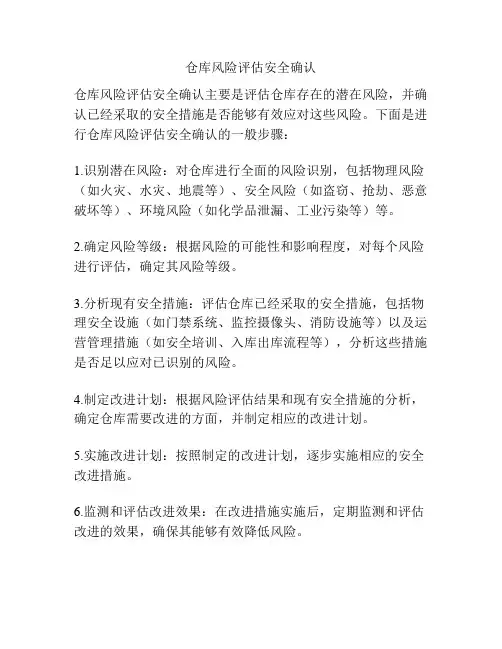 仓库风险评估安全确认

仓库风险评估安全确认主要是评估仓库存在的潜在风险，并确认已经采取的安全措施是否能够有效应对这些风险。下面是进行仓库风险评估安全确认的一般步骤：

1.识别潜在风险：对仓库进行全面的风险识别，包括物理风险（如火灾、水灾、地震等）、安全风险（如盗窃、抢劫、恶意破坏等）、环境风险（如化学品泄漏、工业污染等）等。

2.确定风险等级：根据风险的可能性和影响程度，对每个风险进行评估，确定其风险等级。

3.分析现有安全措施：评估仓库已经采取的安全措施，包括物理安全设施（如门禁系统、监控摄像头、消防设施等）以及运营管理措施（如安全培训、入库出库流程等），分析这些措施是否足以应对已识别的风险。

4.制定改进计划：根据风险评估结果和现有安全措施的分析，确定仓库需要改进的方面，并制定相应的改进计划。

5.实施改进计划：按照制定的改进计划，逐步实施相应的安全改进措施。

6.监测和评估改进效果：在改进措施实施后，定期监测和评估改进的效果，确保其能够有效降低风险。